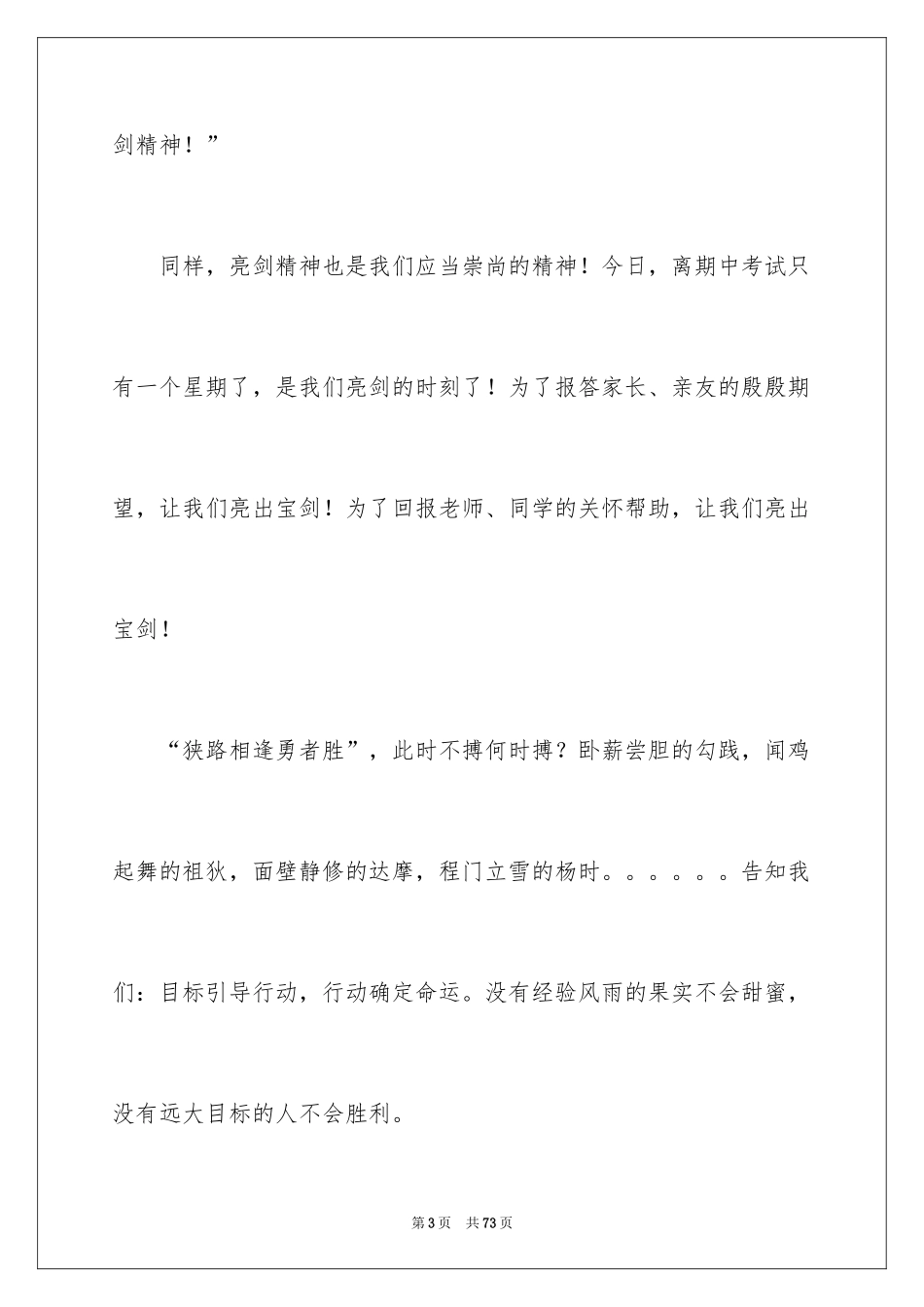 剑精神！”

同样，亮剑精神也是我们应当崇尚的精神！今日，离期中考试只有一个星期了，是我们亮剑的时刻了！为了报答家长、亲友的殷殷期望，让我们亮出宝剑！为了回报老师、同学的关怀帮助，让我们亮出宝剑！

“狭路相逢勇者胜”，此时不搏何时搏？卧薪尝胆的勾践，闻鸡起舞的祖狄，面壁静修的达摩，程门立雪的杨时。。。。。。告知我们：目标引导行动，行动确定命运。没有经验风雨的果实不会甜蜜，没有远大目标的人不会胜利。

第3页　共73页